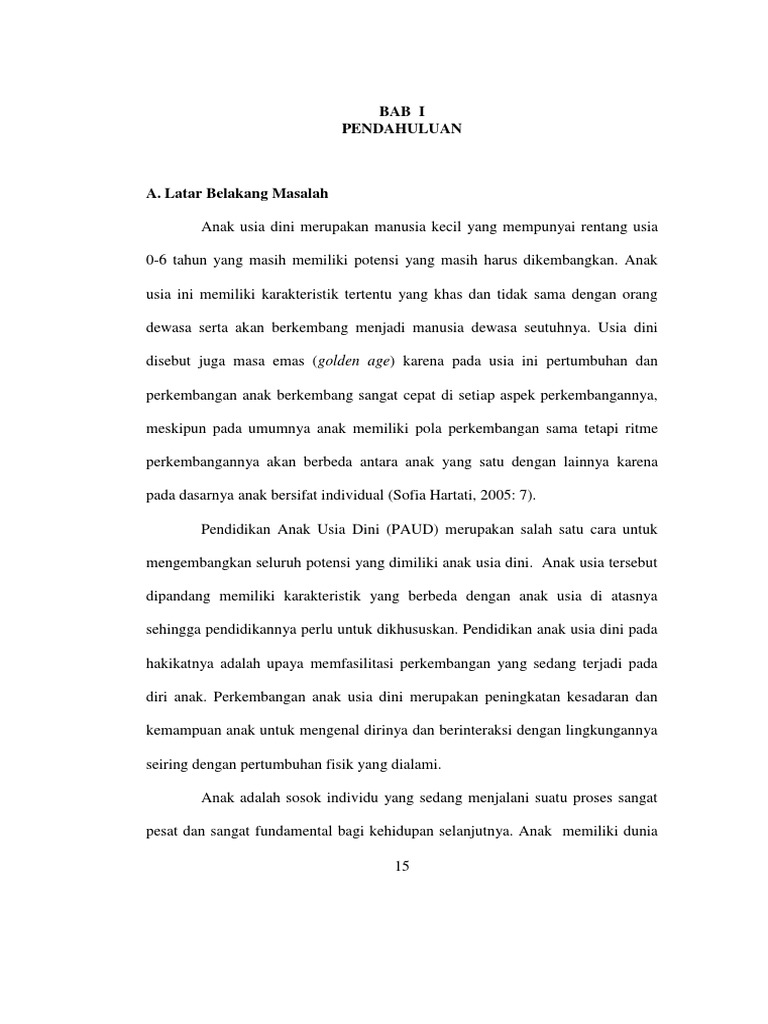 BAB I
PENDAHULUAN

A. Latar Belakang Masalah

Anak usia dini merupakan manusia kecil yang mempunyai rentang usia 0-6 tahun yang masih memiliki potensi yang masih harus dikembangkan. Anak usia ini memiliki karakteristik tertentu yang khas dan tidak sama dengan orang dewasa serta akan berkembang menjadi manusia dewasa seutuhnya. Usia dini disebut juga masa emas (golden age) karena pada usia ini pertumbuhan dan perkembangan anak berkembang sangat cepat di setiap aspek perkembangannya, meskipun pada umumnya anak memiliki pola perkembangan sama tetapi ritme perkembangannya akan berbeda antara anak yang satu dengan lainnya karena pada dasarnya anak bersifat individual (Sofia Hartati, 2005: 7).

Pendidikan Anak Usia Dini (PAUD) merupakan salah satu cara untuk mengembangkan seluruh potensi yang dimiliki anak usia dini. Anak usia tersebut dipandang memiliki karakteristik yang berbeda dengan anak usia di atasnya sehingga pendidikannya perlu untuk dikhususkan. Pendidikan anak usia dini pada hakikatnya adalah upaya memfasilitasi perkembangan yang sedang terjadi pada diri anak. Perkembangan anak usia dini merupakan peningkatan kesadaran dan kemampuan anak untuk mengenal dirinya dan berinteraksi dengan lingkungannya seiring dengan pertumbuhan fisik yang dialami.

Anak adalah sosok individu yang sedang menjalani suatu proses sangat pesat dan sangat fundamental bagi kehidupan selanjutnya. Anak memiliki dunia

15